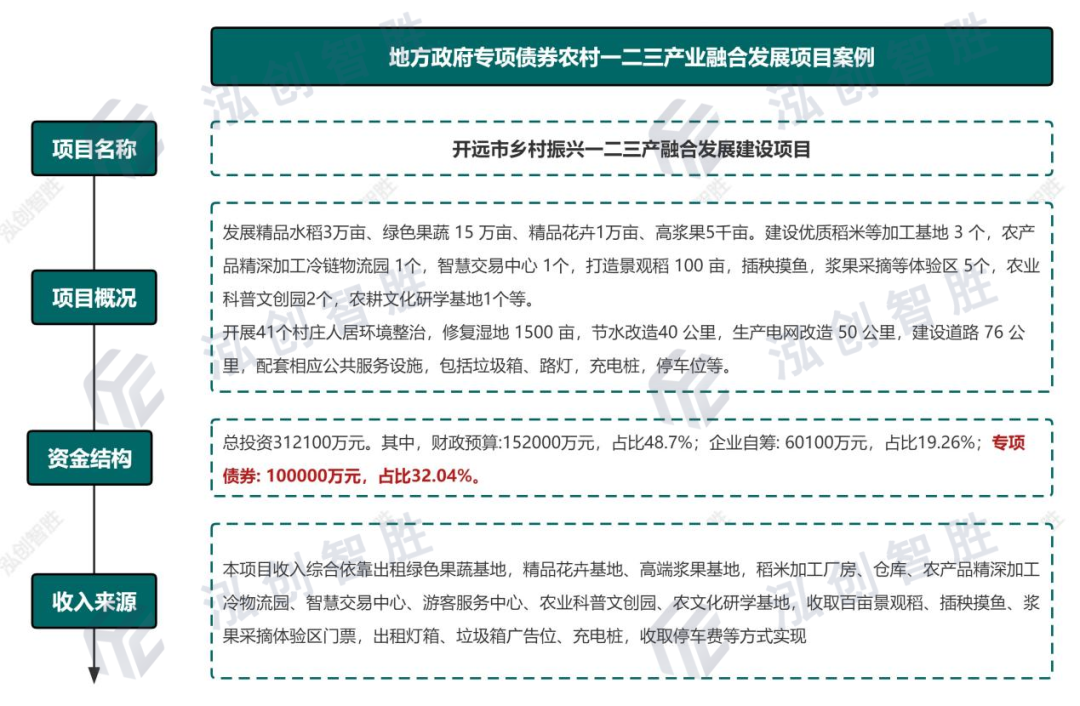 地方政府专项债券农村一二三产业融合发展项目案例

项目名称

开远市乡村振兴一二三产融合发展建设项目

项目概况

发展精品水稻3万亩、绿色果蔬 15 万亩、精品花卉1万亩、高浆果5千亩。建设优质稻米等加工基地 3 个，农产品精深加工冷链物流园 1个，智慧交易中心 1个，打造景观稻 100 亩，插秧摸鱼，浆果采摘等体验区 5个，农业科普文创园2个，农耕文化研学基地1个等。
开展41个村庄人居环境整治，修复湿地 1500 亩，节水改造40 公里，生产电网改造 50 公里，建设道路 76 公里，配套相应公共服务设施，包括垃圾箱、路灯，充电桩，停车位等。

资金结构

总投资312100万元。其中，财政预算:152000万元，占比48.7%；企业自筹: 60100万元，占比19.26%；专项债券: 100000万元，占比32.04%。

收入来源

本项目收入综合依靠出租绿色果蔬基地，精品花卉基地、高端浆果基地，稻米加工厂房、仓库、农产品精深加工冷物流园、智慧交易中心、游客服务中心、农业科普文创园、农文化研学基地，收取百亩景观稻、插秧摸鱼、浆果采摘体验区门票，出租灯箱、垃圾箱广告位、充电桩，收取停车费等方式实现

泓创智胜